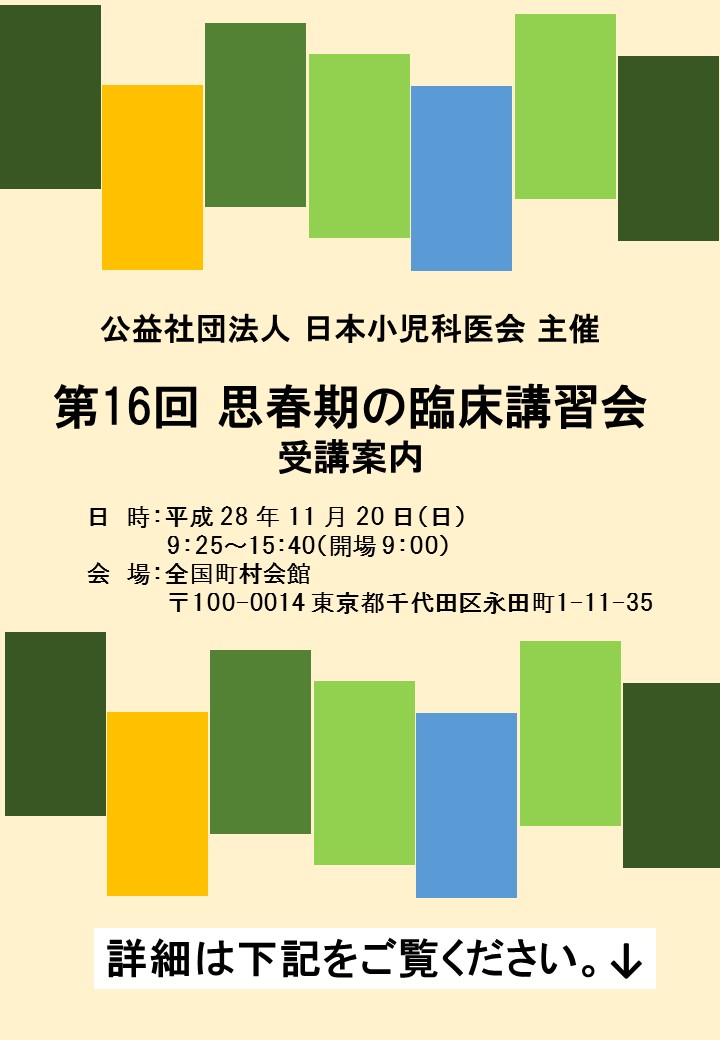 公益社団法人 日本小児科医会 主催

第16回 思春期の臨床講習会
受講案内

日　時：平成28年11月20日（日）
9：25～15：40（開場9：00）
会　場：全国町村会館
〒100-0014 東京都千代田区永田町1-11-35

詳細は下記をご覧ください。↓